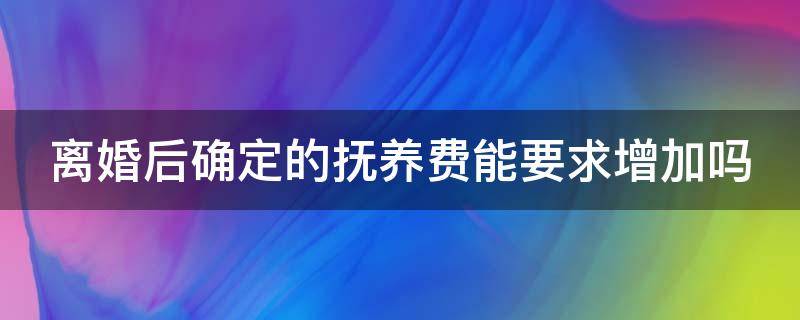 离婚后确定的抚养费能要求增加吗